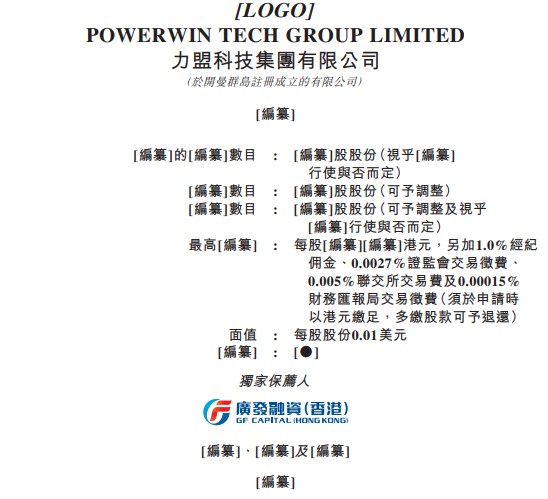 [LOGO]
POWERWIN TECH GROUP LIMITED
力盟科技集團有限公司
(於開曼群島註冊成立的有限公司)

[編纂]

[編纂]的[編纂]數目 : [編纂]股股份(視乎[編纂]行使與否而定)
[編纂]數目 : [編纂]股股份(可予調整)
[編纂]數目 : [編纂]股股份(可予調整及視乎[編纂]行使與否而定)
最高[編纂] : 每股[編纂][編纂]港元,另加1.0%經紀佣金、0.0027%證監會交易徵費、0.005%聯交所交易費及0.00015%財務匯報局交易徵費(須於申請時以港元繳足,多繳股款可予退還)
面值 : 每股股份0.01美元
[編纂] : [●]

獨家保薦人

廣發融資(香港)
GF CAPITAL (HONG KONG)

[編纂]、[編纂]及[編纂]

[編纂]